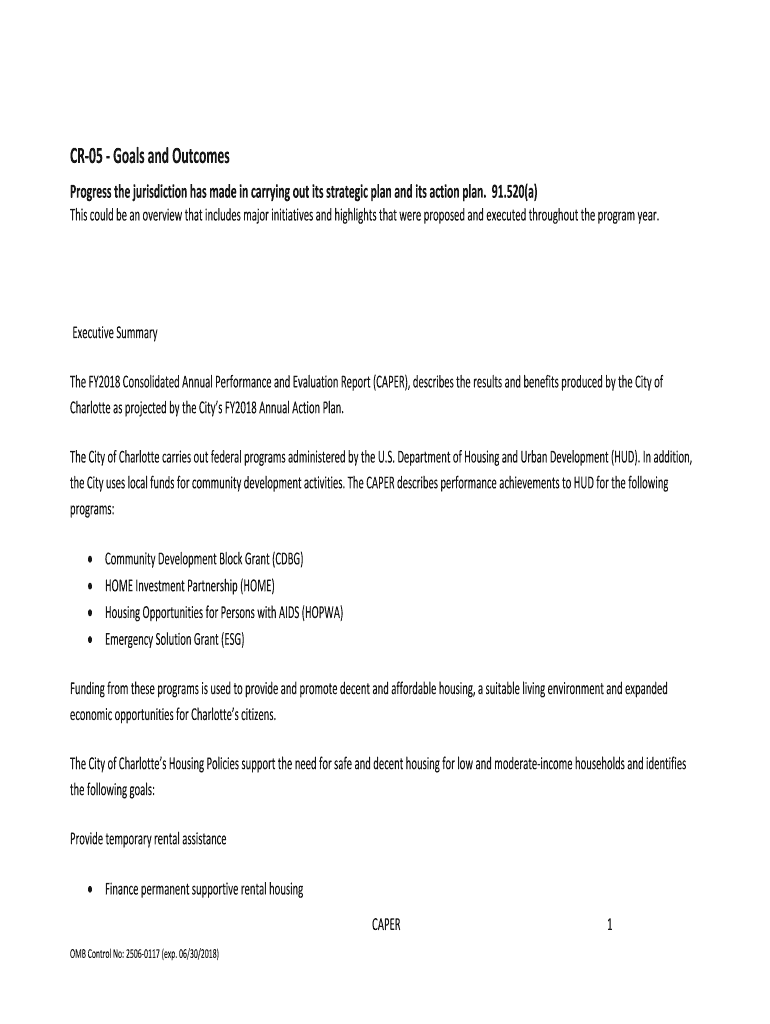 CR-05 - Goals and Outcomes

Progress the jurisdiction has made in carrying out its strategic plan and its action plan. 91.520(a)
This could be an overview that includes major initiatives and highlights that were proposed and executed throughout the program year.

Executive Summary

The FY2018 Consolidated Annual Performance and Evaluation Report (CAPER), describes the results and benefits produced by the City of Charlotte as projected by the City's FY2018 Annual Action Plan.

The City of Charlotte carries out federal programs administered by the U.S. Department of Housing and Urban Development (HUD). In addition, the City uses local funds for community development activities. The CAPER describes performance achievements to HUD for the following programs:

• Community Development Block Grant (CDBG)
• HOME Investment Partnership (HOME)
• Housing Opportunities for Persons with AIDS (HOPWA)
• Emergency Solution Grant (ESG)

Funding from these programs is used to provide and promote decent and affordable housing, a suitable living environment and expanded economic opportunities for Charlotte's citizens.

The City of Charlotte's Housing Policies support the need for safe and decent housing for low and moderate-income households and identifies the following goals:

Provide temporary rental assistance

• Finance permanent supportive rental housing

CAPER 1

OMB Control No: 2506-0117 (exp. 06/30/2018)